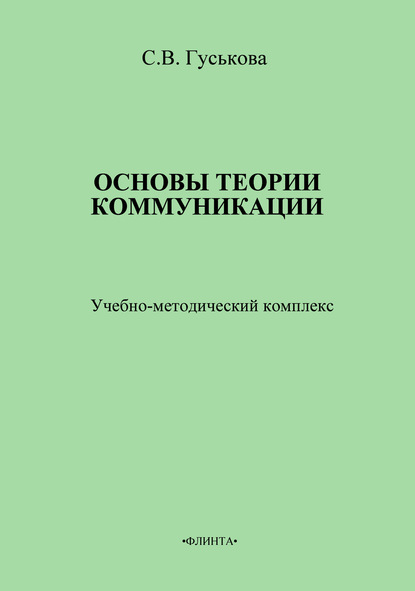 С.В. Гуськова

ОСНОВЫ ТЕОРИИ КОММУНИКАЦИИ

Учебно-методический комплекс

•ФЛИНТА•